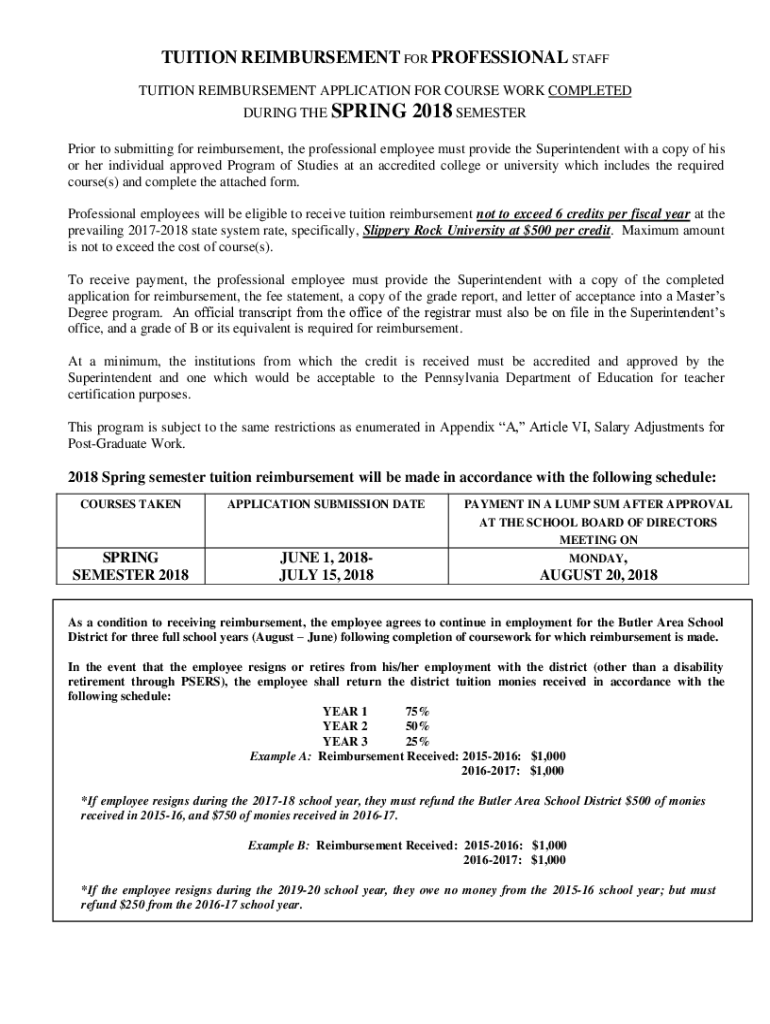 TUITION REIMBURSEMENT FOR PROFESSIONAL STAFF

TUITION REIMBURSEMENT APPLICATION FOR COURSE WORK COMPLETED DURING THE SPRING 2018 SEMESTER

Prior to submitting for reimbursement, the professional employee must provide the Superintendent with a copy of his or her individual approved Program of Studies at an accredited college or university which includes the required course(s) and complete the attached form.

Professional employees will be eligible to receive tuition reimbursement not to exceed 6 credits per fiscal year at the prevailing 2017-2018 state system rate, specifically, Slippery Rock University at $500 per credit. Maximum amount is not to exceed the cost of course(s).

To receive payment, the professional employee must provide the Superintendent with a copy of the completed application for reimbursement, the fee statement, a copy of the grade report, and letter of acceptance into a Master's Degree program. An official transcript from the office of the registrar must also be on file in the Superintendent's office, and a grade of B or its equivalent is required for reimbursement.

At a minimum, the institutions from which the credit is received must be accredited and approved by the Superintendent and one which would be acceptable to the Pennsylvania Department of Education for teacher certification purposes.

This program is subject to the same restrictions as enumerated in Appendix "A," Article VI, Salary Adjustments for Post-Graduate Work.

2018 Spring semester tuition reimbursement will be made in accordance with the following schedule:

| COURSES TAKEN | APPLICATION SUBMISSION DATE | PAYMENT IN A LUMP SUM AFTER APPROVAL AT THE SCHOOL BOARD OF DIRECTORS MEETING ON |
|---|---|---|
| SPRING SEMESTER 2018 | JUNE 1, 2018- JULY 15, 2018 | MONDAY, AUGUST 20, 2018 |

As a condition to receiving reimbursement, the employee agrees to continue in employment for the Butler Area School District for three full school years (August – June) following completion of coursework for which reimbursement is made.

In the event that the employee resigns or retires from his/her employment with the district (other than a disability retirement through PSERS), the employee shall return the district tuition monies received in accordance with the following schedule:

YEAR 1 75%
YEAR 2 50%
YEAR 3 25%
Example A: Reimbursement Received: 2015-2016: $1,000
2016-2017: $1,000

*If employee resigns during the 2017-18 school year, they must refund the Butler Area School District $500 of monies received in 2015-16, and $750 of monies received in 2016-17.

Example B: Reimbursement Received: 2015-2016: $1,000
2016-2017: $1,000

*If the employee resigns during the 2019-20 school year, they owe no money from the 2015-16 school year; but must refund $250 from the 2016-17 school year.